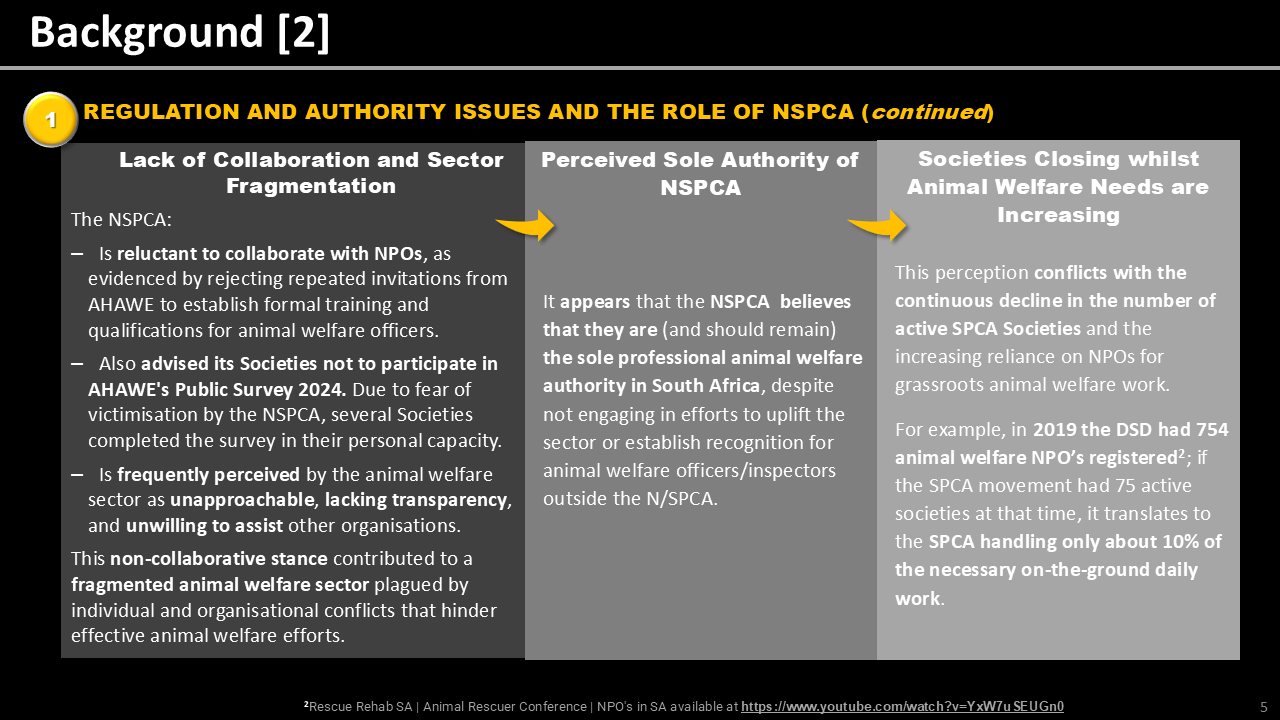 Background [2]

1

REGULATION AND AUTHORITY ISSUES AND THE ROLE OF NSPCA (continued)

Lack of Collaboration and Sector Fragmentation

The NSPCA:

– Is reluctant to collaborate with NPOs, as evidenced by rejecting repeated invitations from AHAWE to establish formal training and qualifications for animal welfare officers.

– Also advised its Societies not to participate in AHAWE's Public Survey 2024. Due to fear of victimisation by the NSPCA, several Societies completed the survey in their personal capacity.

– Is frequently perceived by the animal welfare sector as unapproachable, lacking transparency, and unwilling to assist other organisations.

This non-collaborative stance contributed to a fragmented animal welfare sector plagued by individual and organisational conflicts that hinder effective animal welfare efforts.

Perceived Sole Authority of NSPCA

It appears that the NSPCA believes that they are (and should remain) the sole professional animal welfare authority in South Africa, despite not engaging in efforts to uplift the sector or establish recognition for animal welfare officers/inspectors outside the N/SPCA.

Societies Closing whilst Animal Welfare Needs are Increasing

This perception conflicts with the continuous decline in the number of active SPCA Societies and the increasing reliance on NPOs for grassroots animal welfare work.

For example, in 2019 the DSD had 754 animal welfare NPO's registered$^2$; if the SPCA movement had 75 active societies at that time, it translates to the SPCA handling only about 10% of the necessary on-the-ground daily work.

$^2$Rescue Rehab SA | Animal Rescuer Conference | NPO's in SA available at https://www.youtube.com/watch?v=YxW7uSEUGn0

5